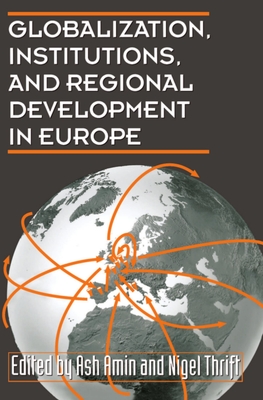 GLOBALIZATION, INSTITUTIONS, AND REGIONAL DEVELOPMENT IN EUROPE

Edited by Ash Amin and Nigel Thrift